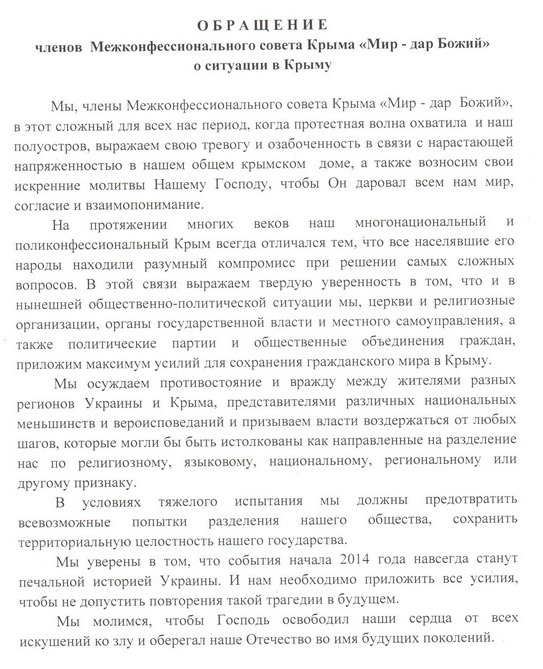 ОБРАЩЕНИЕ
членов Межконфессионального совета Крыма «Мир - дар Божий»
о ситуации в Крыму

Мы, члены Межконфессионального совета Крыма «Мир - дар Божий», в этот сложный для всех нас период, когда протестная волна охватила и наш полуостров, выражаем свою тревогу и озабоченность в связи с нарастающей напряженностью в нашем общем крымском доме, а также возносим свои искренние молитвы Нашему Господу, чтобы Он даровал всем нам мир, согласие и взаимопонимание.

На протяжении многих веков наш многонациональный и поликонфессиональный Крым всегда отличался тем, что все населявшие его народы находили разумный компромисс при решении самых сложных вопросов. В этой связи выражаем твердую уверенность в том, что и в нынешней общественно-политической ситуации мы, церкви и религиозные организации, органы государственной власти и местного самоуправления, а также политические партии и общественные объединения граждан, приложим максимум усилий для сохранения гражданского мира в Крыму.

Мы осуждаем противостояние и вражду между жителями разных регионов Украины и Крыма, представителями различных национальных меньшинств и вероисповеданий и призываем власти воздержаться от любых шагов, которые могли бы быть истолкованы как направленные на разделение нас по религиозному, языковому, национальному, региональному или другому признаку.

В условиях тяжелого испытания мы должны предотвратить всевозможные попытки разделения нашего общества, сохранить территориальную целостность нашего государства.

Мы уверены в том, что события начала 2014 года навсегда станут печальной историей Украины. И нам необходимо приложить все усилия, чтобы не допустить повторения такой трагедии в будущем.

Мы молимся, чтобы Господь освободил наши сердца от всех искушений ко злу и оберегал наше Отечество во имя будущих поколений.